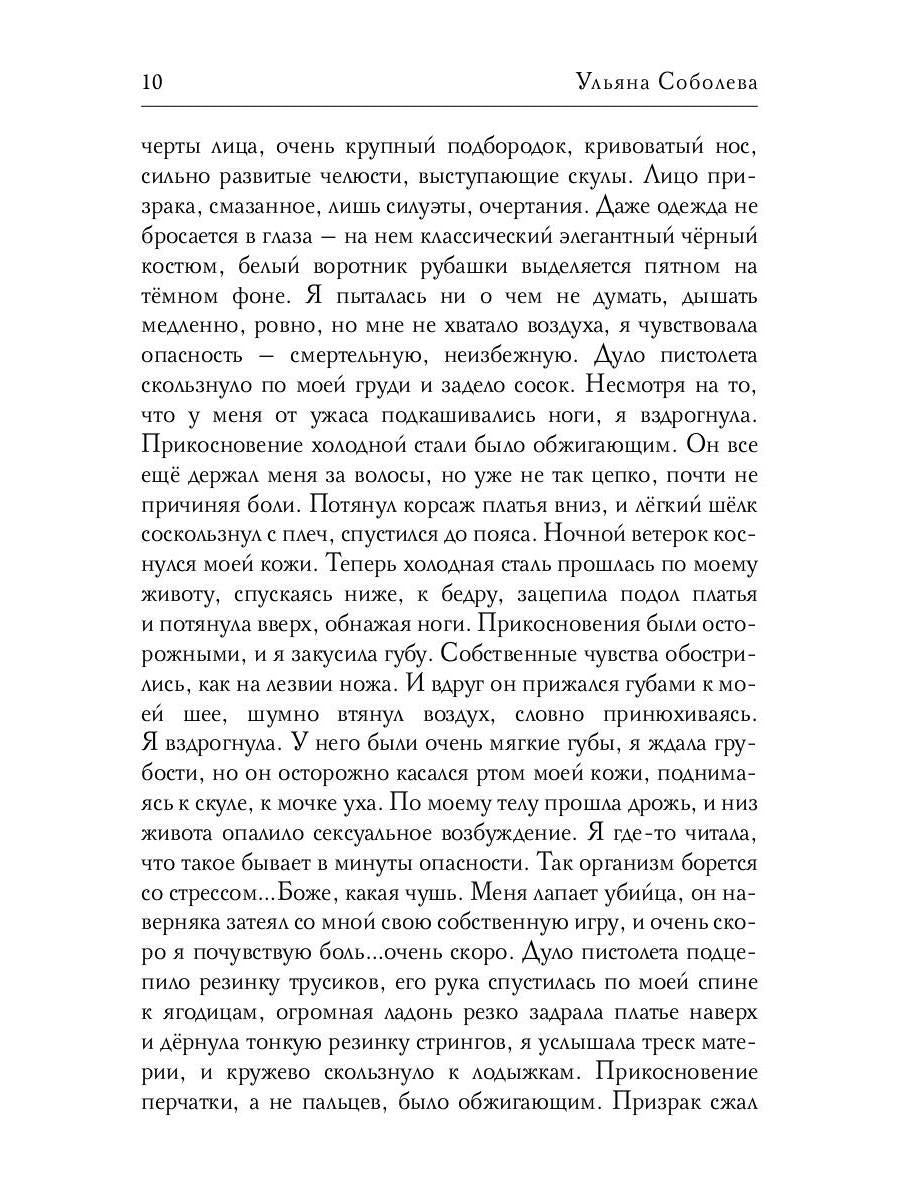 10 Ульяна Соболева

черты лица, очень крупный подбородок, кривоватый нос, сильно развитые челюсти, выступающие скулы. Лицо призрака, смазанное, лишь силуэты, очертания. Даже одежда не бросается в глаза — на нем классический элегантный чёрный костюм, белый воротник рубашки выделяется пятном на тёмном фоне. Я пыталась ни о чем не думать, дышать медленно, ровно, но мне не хватало воздуха, я чувствовала опасность — смертельную, неизбежную. Дуло пистолета скользнуло по моей груди и задело сосок. Несмотря на то, что у меня от ужаса подкашивались ноги, я вздрогнула. Прикосновение холодной стали было обжигающим. Он все ещё держал меня за волосы, но уже не так цепко, почти не причиняя боли. Потянул корсаж платья вниз, и лёгкий шёлк соскользнул с плеч, спустился до пояса. Ночной ветерок коснулся моей кожи. Теперь холодная сталь прошлась по моему животу, спускаясь ниже, к бедру, зацепила подол платья и потянула вверх, обнажая ноги. Прикосновения были осторожными, и я закусила губу. Собственные чувства обострились, как на лезвии ножа. И вдруг он прижался губами к моей шее, шумно втянул воздух, словно принюхиваясь. Я вздрогнула. У него были очень мягкие губы, я ждала грубости, но он осторожно касался ртом моей кожи, поднимаясь к скуле, к мочке уха. По моему телу прошла дрожь, и низ живота опалило сексуальное возбуждение. Я где-то читала, что такое бывает в минуты опасности. Так организм борется со стрессом...Боже, какая чушь. Меня лапает убийца, он наверняка затеял со мной свою собственную игру, и очень скоро я почувствую боль...очень скоро. Дуло пистолета подцепило резинку трусиков, его рука спустилась по моей спине к ягодицам, огромная ладонь резко задрала платье наверх и дёрнула тонкую резинку стрингов, я услышала треск материи, и кружево скользнуло к лодыжкам. Прикосновение перчатки, а не пальцев, было обжигающим. Призрак сжал